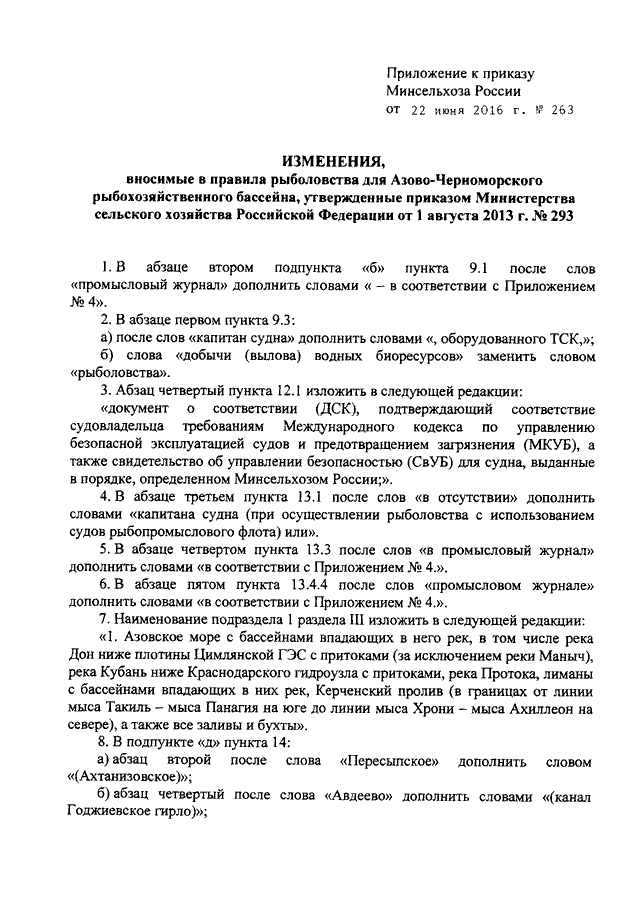 Приложение к приказу
Минсельхоза России
от 22 июня 2016 г. № 263

ИЗМЕНЕНИЯ,
вносимые в правила рыболовства для Азово-Черноморского рыбохозяйственного бассейна, утвержденные приказом Министерства сельского хозяйства Российской Федерации от 1 августа 2013 г. № 293

1. В абзаце втором подпункта «б» пункта 9.1 после слов «промысловый журнал» дополнить словами « – в соответствии с Приложением № 4».

2. В абзаце первом пункта 9.3:

а) после слов «капитан судна» дополнить словами «, оборудованного ТСК,»;

б) слова «добычи (вылова) водных биоресурсов» заменить словом «рыболовства».

3. Абзац четвертый пункта 12.1 изложить в следующей редакции:

«документ о соответствии (ДСК), подтверждающий соответствие судовладельца требованиям Международного кодекса по управлению безопасной эксплуатацией судов и предотвращением загрязнения (МКУБ), а также свидетельство об управлении безопасностью (СвУБ) для судна, выданные в порядке, определенном Минсельхозом России;».

4. В абзаце третьем пункта 13.1 после слов «в отсутствии» дополнить словами «капитана судна (при осуществлении рыболовства с использованием судов рыбопромыслового флота) или».

5. В абзаце четвертом пункта 13.3 после слов «в промысловый журнал» дополнить словами «в соответствии с Приложением № 4.».

6. В абзаце пятом пункта 13.4.4 после слов «промысловом журнале» дополнить словами «в соответствии с Приложением № 4.».

7. Наименование подраздела 1 раздела III изложить в следующей редакции:

«1. Азовское море с бассейнами впадающих в него рек, в том числе река Дон ниже плотины Цимлянской ГЭС с притоками (за исключением реки Маныч), река Кубань ниже Краснодарского гидроузла с притоками, река Протока, лиманы с бассейнами впадающих в них рек, Керченский пролив (в границах от линии мыса Такиль – мыса Панагия на юге до линии мыса Хрони – мыса Ахиллеон на севере), а также все заливы и бухты».

8. В подпункте «д» пункта 14:

а) абзац второй после слова «Пересыпское» дополнить словом «(Ахтанизовское)»;

б) абзац четвертый после слова «Авдеево» дополнить словами «(канал Годжиевское гирло)»;